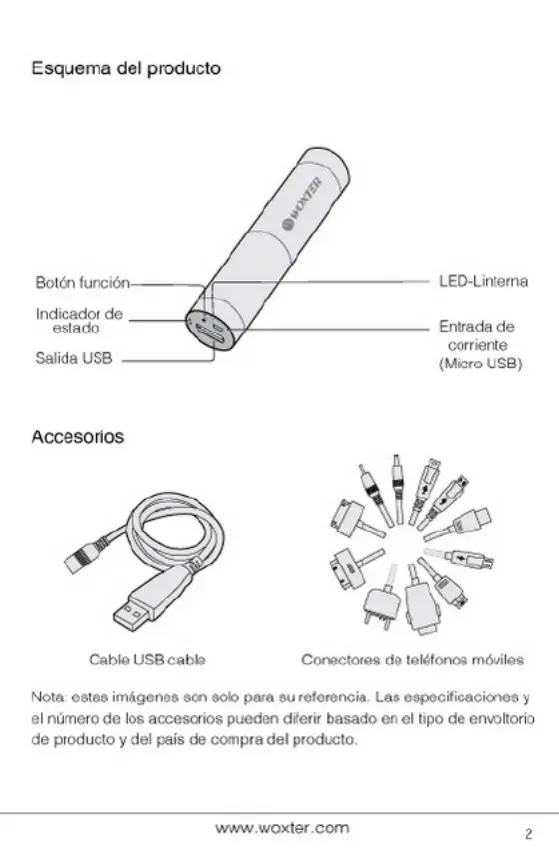 Esquema del producto

WOXTER

Botón función

Indicador de estado

Salida USB

LED-Linterna

Entrada de corriente (Micro USB)

Accesorios

Cable USB cable

Conectores de teléfonos móviles

Nota: estas imágenes son solo para su referencia. Las especificaciones y el número de los accesorios pueden diferir basado en el tipo de envoltorio de producto y del país de compra del producto.

www.woxter.com

2